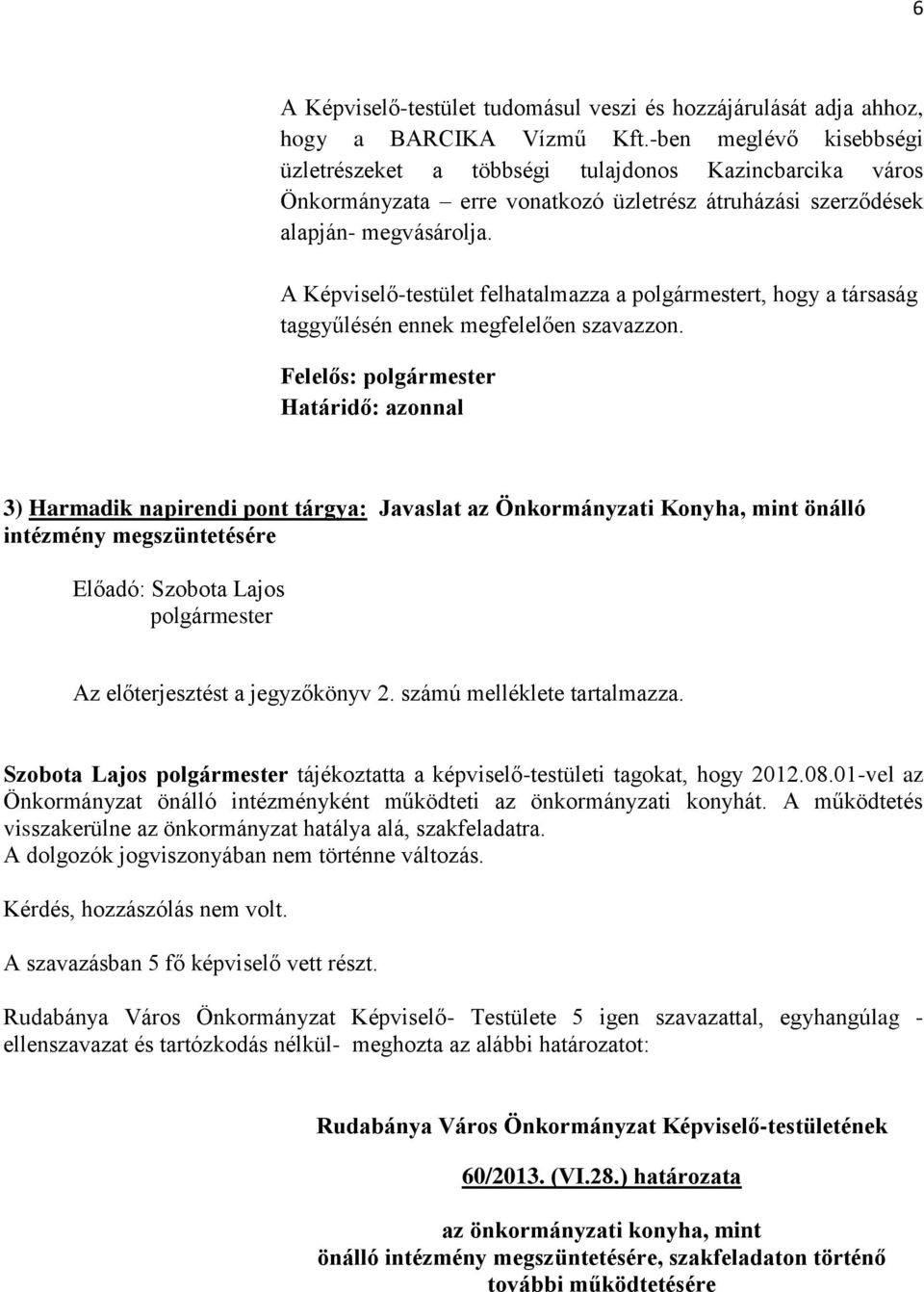 6

A Képviselő-testület tudomásul veszi és hozzájárulását adja ahhoz, hogy a BARCIKA Vízmű Kft.-ben meglévő kisebbségi üzletrészeket a többségi tulajdonos Kazincbarcika város Önkormányzata – erre vonatkozó üzletrész átruházási szerződések alapján- megvásárolja.

A Képviselő-testület felhatalmazza a polgármestert, hogy a társaság taggyűlésén ennek megfelelően szavazzon.

Felelős: polgármester
Határidő: azonnal

3) Harmadik napirendi pont tárgya: Javaslat az Önkormányzati Konyha, mint önálló intézmény megszüntetésére

Előadó: Szobota Lajos
polgármester

Az előterjesztést a jegyzőkönyv 2. számú melléklete tartalmazza.

Szobota Lajos polgármester tájékoztatta a képviselő-testületi tagokat, hogy 2012.08.01-vel az Önkormányzat önálló intézményként működteti az önkormányzati konyhát. A működtetés visszakerülne az önkormányzat hatálya alá, szakfeladatra.
A dolgozók jogviszonyában nem történne változás.

Kérdés, hozzászólás nem volt.

A szavazásban 5 fő képviselő vett részt.

Rudabánya Város Önkormányzat Képviselő- Testülete 5 igen szavazattal, egyhangúlag - ellenszavazat és tartózkodás nélkül- meghozta az alábbi határozatot:

Rudabánya Város Önkormányzat Képviselő-testületének

60/2013. (VI.28.) határozata

az önkormányzati konyha, mint
önálló intézmény megszüntetésére, szakfeladaton történő
további működtetésére